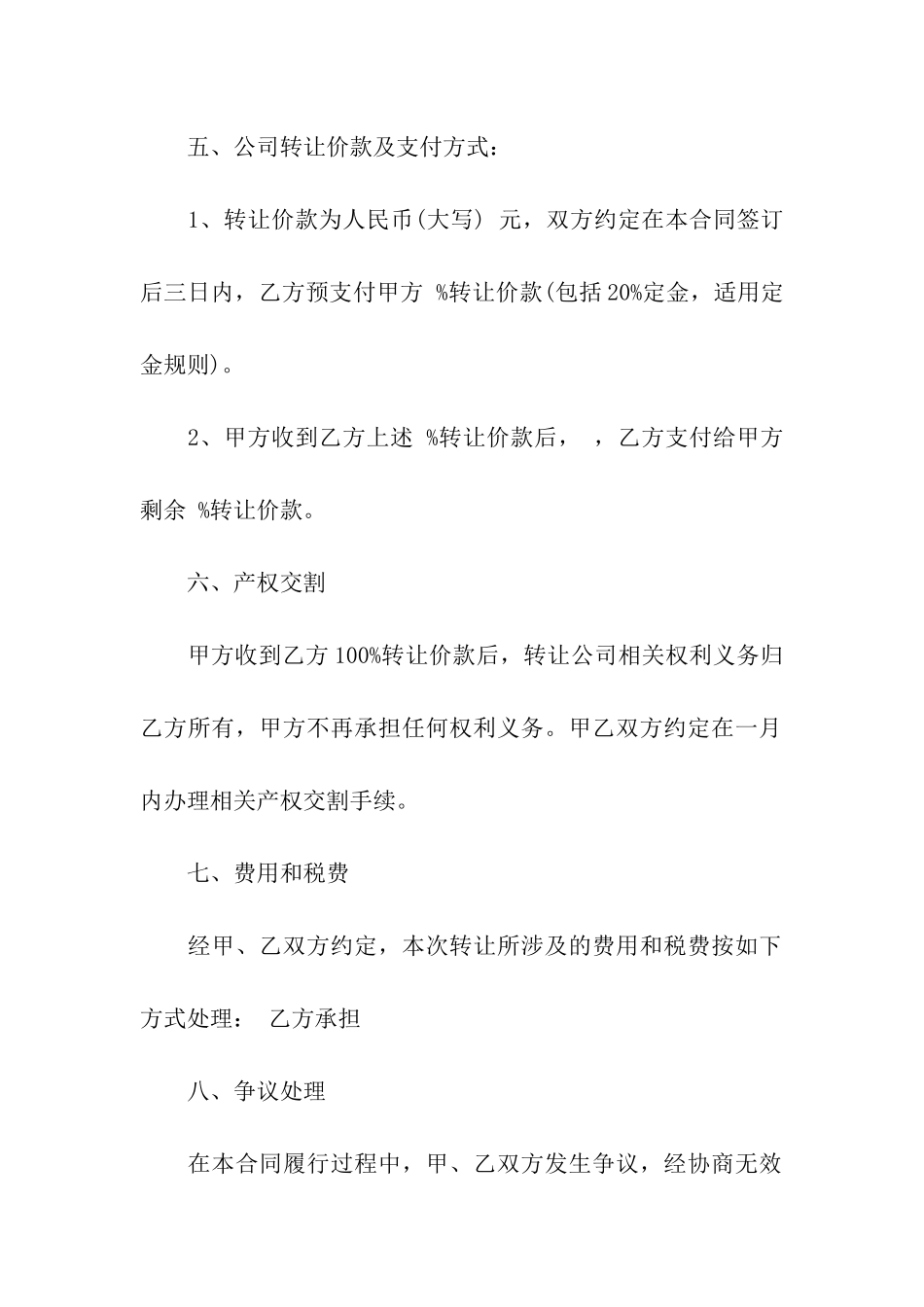 五、公司转让价款及支付方式：

1、转让价款为人民币(大写) 元，双方约定在本合同签订后三日内，乙方预支付甲方 %转让价款(包括20%定金，适用定金规则)。

2、甲方收到乙方上述 %转让价款后， ，乙方支付给甲方剩余 %转让价款。

六、产权交割

甲方收到乙方100%转让价款后，转让公司相关权利义务归乙方所有，甲方不再承担任何权利义务。甲乙双方约定在一月内办理相关产权交割手续。

七、费用和税费

经甲、乙双方约定，本次转让所涉及的费用和税费按如下方式处理： 乙方承担

八、争议处理

在本合同履行过程中，甲、乙双方发生争议，经协商无效